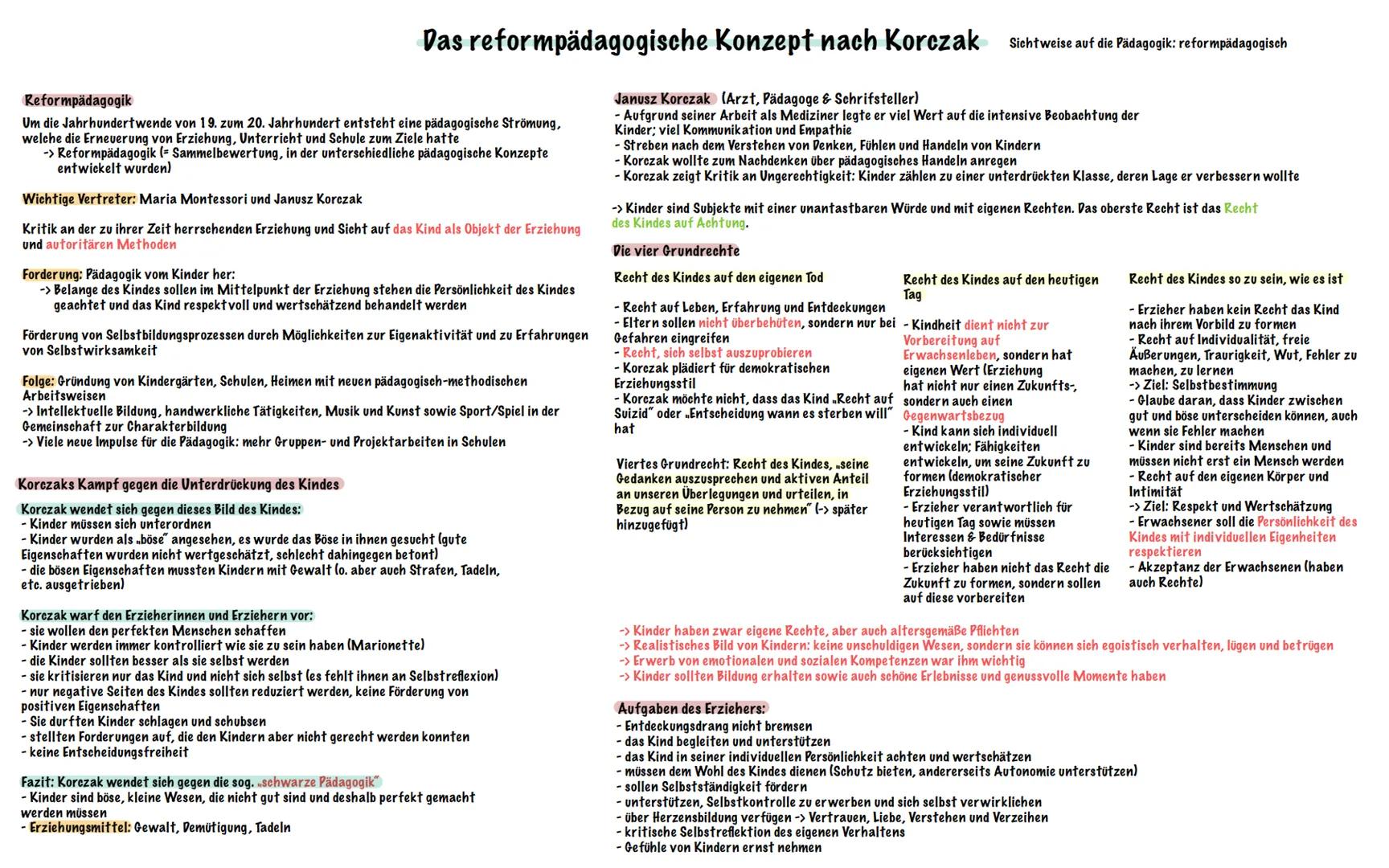 Das reformpädagogische Konzept nach Korczak

Sichtweise auf die Pädagogik: reformpädagogisch

Reformpädagogik
Um die Jahrhundertwende von 19. zum 20. Jahrhundert entsteht eine pädagogische Strömung, welche die Erneuerung von Erziehung, Unterricht und Schule zum Ziele hatte
-> Reformpädagogik (= Sammelbewertung, in der unterschiedliche pädagogische Konzepte entwickelt wurden)

Wichtige Vertreter: Maria Montessori und Janusz Korczak

Kritik an der zu ihrer Zeit herrschenden Erziehung und Sicht auf das Kind als Objekt der Erziehung und autoritären Methoden

Forderung: Pädagogik vom Kinder her:
-> Belange des Kindes sollen im Mittelpunkt der Erziehung stehen die Persönlichkeit des Kindes geachtet und das Kind respektvoll und wertschätzend behandelt werden

Förderung von Selbstbildungsprozessen durch Möglichkeiten zur Eigenaktivität und zu Erfahrungen von Selbstwirksamkeit

Folge: Gründung von Kindergärten, Schulen, Heimen mit neuen pädagogisch-methodischen Arbeitsweisen
-> Intellektuelle Bildung, handwerkliche Tätigkeiten, Musik und Kunst sowie Sport/Spiel in der Gemeinschaft zur Charakterbildung
-> Viele neue Impulse für die Pädagogik: mehr Gruppen- und Projektarbeiten in Schulen

Korczaks Kampf gegen die Unterdrückung des Kindes

Korczak wendet sich gegen dieses Bild des Kindes:
- Kinder müssen sich unterordnen
- Kinder wurden als „böse" angesehen, es wurde das Böse in ihnen gesucht (gute Eigenschaften wurden nicht wertgeschätzt, schlecht dahingegen betont)
- die bösen Eigenschaften mussten Kindern mit Gewalt (o. aber auch Strafen, Tadeln, etc. ausgetrieben)

Korczak warf den Erzieherinnen und Erziehern vor:
- sie wollen den perfekten Menschen schaffen
- Kinder werden immer kontrolliert wie sie zu sein haben (Marionette)
- die Kinder sollten besser als sie selbst werden
- sie kritisieren nur das Kind und nicht sich selbst (es fehlt ihnen an Selbstreflexion)
- nur negative Seiten des Kindes sollten reduziert werden, keine Förderung von positiven Eigenschaften
- Sie durften Kinder schlagen und schubsen
- stellten Forderungen auf, die den Kindern aber nicht gerecht werden konnten
- keine Entscheidungsfreiheit

Fazit: Korczak wendet sich gegen die sog. „schwarze Pädagogik"
- Kinder sind böse, kleine Wesen, die nicht gut sind und deshalb perfekt gemacht werden müssen
- Erziehungsmittel: Gewalt, Demütigung, Tadeln

Janusz Korczak (Arzt, Pädagoge & Schrifsteller)
- Aufgrund seiner Arbeit als Mediziner legte er viel Wert auf die intensive Beobachtung der Kinder; viel Kommunikation und Empathie
- Streben nach dem Verstehen von Denken, Fühlen und Handeln von Kindern
- Korczak wollte zum Nachdenken über pädagogisches Handeln anregen
- Korczak zeigt Kritik an Ungerechtigkeit: Kinder zählen zu einer unterdrückten Klasse, deren Lage er verbessern wollte

-> Kinder sind Subjekte mit einer unantastbaren Würde und mit eigenen Rechten. Das oberste Recht ist das Recht des Kindes auf Achtung.

Die vier Grundrechte

Recht des Kindes auf den eigenen Tod

- Recht auf Leben, Erfahrung und Entdeckungen
- Eltern sollen nicht überbehüten, sondern nur bei Gefahren eingreifen
- Recht, sich selbst auszuprobieren
- Korczak plädiert für demokratischen Erziehungsstil
- Korczak möchte nicht, dass das Kind „Recht auf Suizid" oder „Entscheidung wann es sterben will" hat

Viertes Grundrecht: Recht des Kindes, „seine Gedanken auszusprechen und aktiven Anteil an unseren Überlegungen und urteilen, in Bezug auf seine Person zu nehmen" (-> später hinzugefügt)

Recht des Kindes auf den heutigen Tag

- Kindheit dient nicht zur Vorbereitung auf Erwachsenleben, sondern hat eigenen Wert (Erziehung hat nicht nur einen Zukunfts-, sondern auch einen Gegenwartsbezug
- Kind kann sich individuell entwickeln; Fähigkeiten entwickeln, um seine Zukunft zu formen (demokratischer Erziehungsstil)
- Erzieher verantwortlich für heutigen Tag sowie müssen Interessen & Bedürfnisse berücksichtigen
- Erzieher haben nicht das Recht die Zukunft zu formen, sondern sollen auf diese vorbereiten

Recht des Kindes so zu sein, wie es ist

- Erzieher haben kein Recht das Kind nach ihrem Vorbild zu formen
- Recht auf Individualität, freie Äußerungen, Traurigkeit, Wut, Fehler zu machen, zu lernen
-> Ziel: Selbstbestimmung
- Glaube daran, dass Kinder zwischen gut und böse unterscheiden können, auch wenn sie Fehler machen
- Kinder sind bereits Menschen und müssen nicht erst ein Mensch werden
- Recht auf den eigenen Körper und Intimität
-> Ziel: Respekt und Wertschätzung
- Erwachsener soll die Persönlichkeit des Kindes mit individuellen Eigenheiten respektieren
- Akzeptanz der Erwachsenen (haben auch Rechte)

-> Kinder haben zwar eigene Rechte, aber auch altersgemäße Pflichten
-> Realistisches Bild von Kindern: keine unschuldigen Wesen, sondern sie können sich egoistisch verhalten, lügen und betrügen
-> Erwerb von emotionalen und sozialen Kompetenzen war ihm wichtig
-> Kinder sollten Bildung erhalten sowie auch schöne Erlebnisse und genussvolle Momente haben

Aufgaben des Erziehers:
- Entdeckungsdrang nicht bremsen
- das Kind begleiten und unterstützen
- das Kind in seiner individuellen Persönlichkeit achten und wertschätzen
- müssen dem Wohl des Kindes dienen (Schutz bieten, andererseits Autonomie unterstützen)
- sollen Selbstständigkeit fördern
- unterstützen, Selbstkontrolle zu erwerben und sich selbst verwirklichen
- über Herzensbildung verfügen -> Vertrauen, Liebe, Verstehen und Verzeihen
- kritische Selbstreflektion des eigenen Verhaltens
- Gefühle von Kindern ernst nehmen